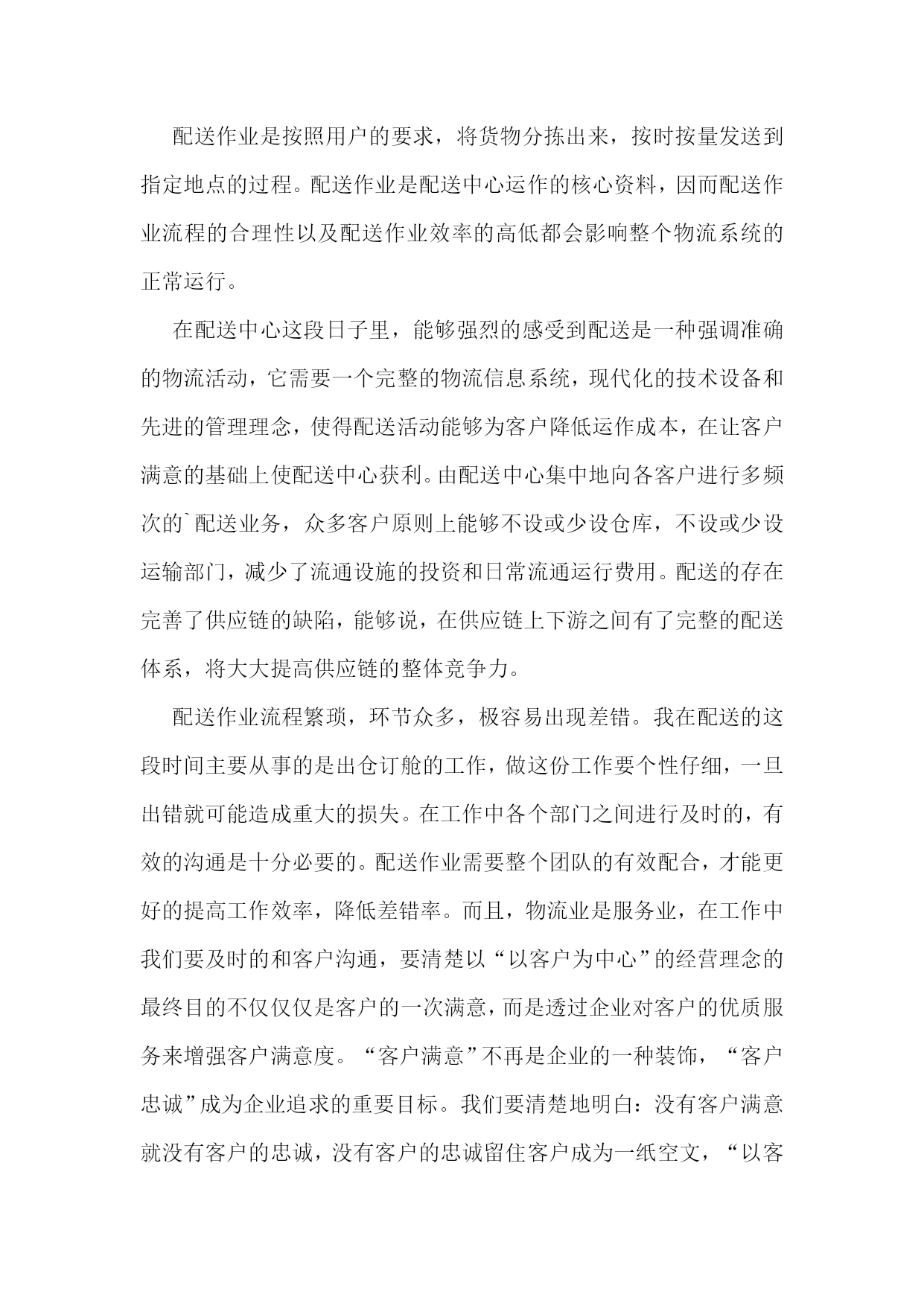 配送作业是按照用户的要求，将货物分拣出来，按时按量发送到指定地点的过程。配送作业是配送中心运作的核心资料，因而配送作业流程的合理性以及配送作业效率的高低都会影响整个物流系统的正常运行。

在配送中心这段日子里，能够强烈的感受到配送是一种强调准确的物流活动，它需要一个完整的物流信息系统，现代化的技术设备和先进的管理理念，使得配送活动能够为客户降低运作成本，在让客户满意的基础上使配送中心获利。由配送中心集中地向各客户进行多频次的`配送业务，众多客户原则上能够不设或少设仓库，不设或少设运输部门，减少了流通设施的投资和日常流通运行费用。配送的存在完善了供应链的缺陷，能够说，在供应链上下游之间有了完整的配送体系，将大大提高供应链的整体竞争力。

配送作业流程繁琐，环节众多，极容易出现差错。我在配送的这段时间主要从事的是出仓订舱的工作，做这份工作要个性仔细，一旦出错就可能造成重大的损失。在工作中各个部门之间进行及时的，有效的沟通是十分必要的。配送作业需要整个团队的有效配合，才能更好的提高工作效率，降低差错率。而且，物流业是服务业，在工作中我们要及时的和客户沟通，要清楚以“以客户为中心”的经营理念的最终目的不仅仅仅是客户的一次满意，而是透过企业对客户的优质服务来增强客户满意度。“客户满意”不再是企业的一种装饰，“客户忠诚”成为企业追求的重要目标。我们要清楚地明白：没有客户满意就没有客户的忠诚，没有客户的忠诚留住客户成为一纸空文，“以客